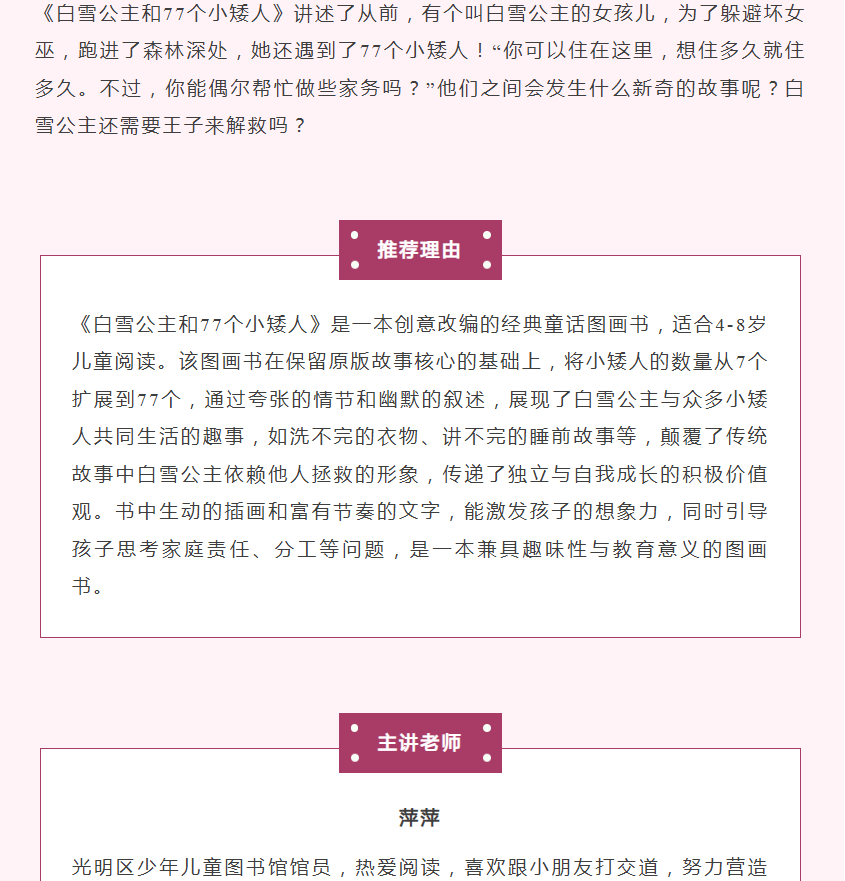 《白雪公主和77个小矮人》讲述了从前，有个叫白雪公主的女孩儿，为了躲避坏女巫，跑进了森林深处，她还遇到了77个小矮人！“你可以住在这里，想住多久就住多久。不过，你能偶尔帮忙做些家务吗？”他们之间会发生什么新奇的故事呢？白雪公主还需要王子来解救吗？

推荐理由

《白雪公主和77个小矮人》是一本创意改编的经典童话图画书，适合4-8岁儿童阅读。该图画书在保留原版故事核心的基础上，将小矮人的数量从7个扩展到77个，通过夸张的情节和幽默的叙述，展现了白雪公主与众多小矮人共同生活的趣事，如洗不完的衣物、讲不完的睡前故事等，颠覆了传统故事中白雪公主依赖他人拯救的形象，传递了独立与自我成长的积极价值观。书中生动的插画和富有节奏的文字，能激发孩子的想象力，同时引导孩子思考家庭责任、分工等问题，是一本兼具趣味性与教育意义的图画书。

主讲老师

萍萍

光明区少年儿童图书馆馆员，热爱阅读，喜欢跟小朋友打交道，努力营造